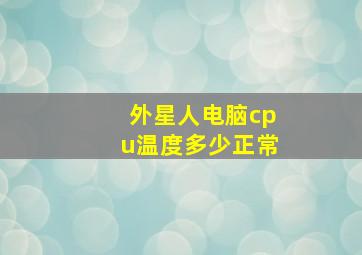 外星人电脑cpu温度多少正常